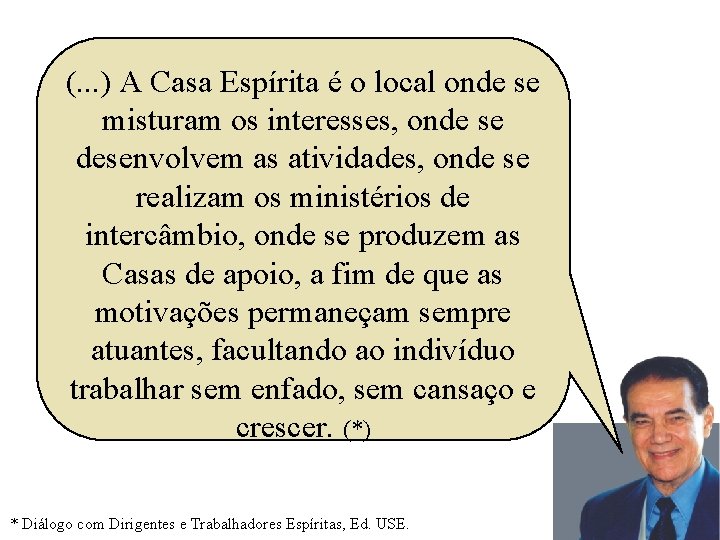 (...) A Casa Espírita é o local onde se misturam os interesses, onde se desenvolvem as atividades, onde se realizam os ministérios de intercâmbio, onde se produzem as Casas de apoio, a fim de que as motivações permaneçam sempre atuantes, facultando ao indivíduo trabalhar sem enfado, sem cansaço e crescer. (*)

* Diálogo com Dirigentes e Trabalhadores Espíritas, Ed. USE.